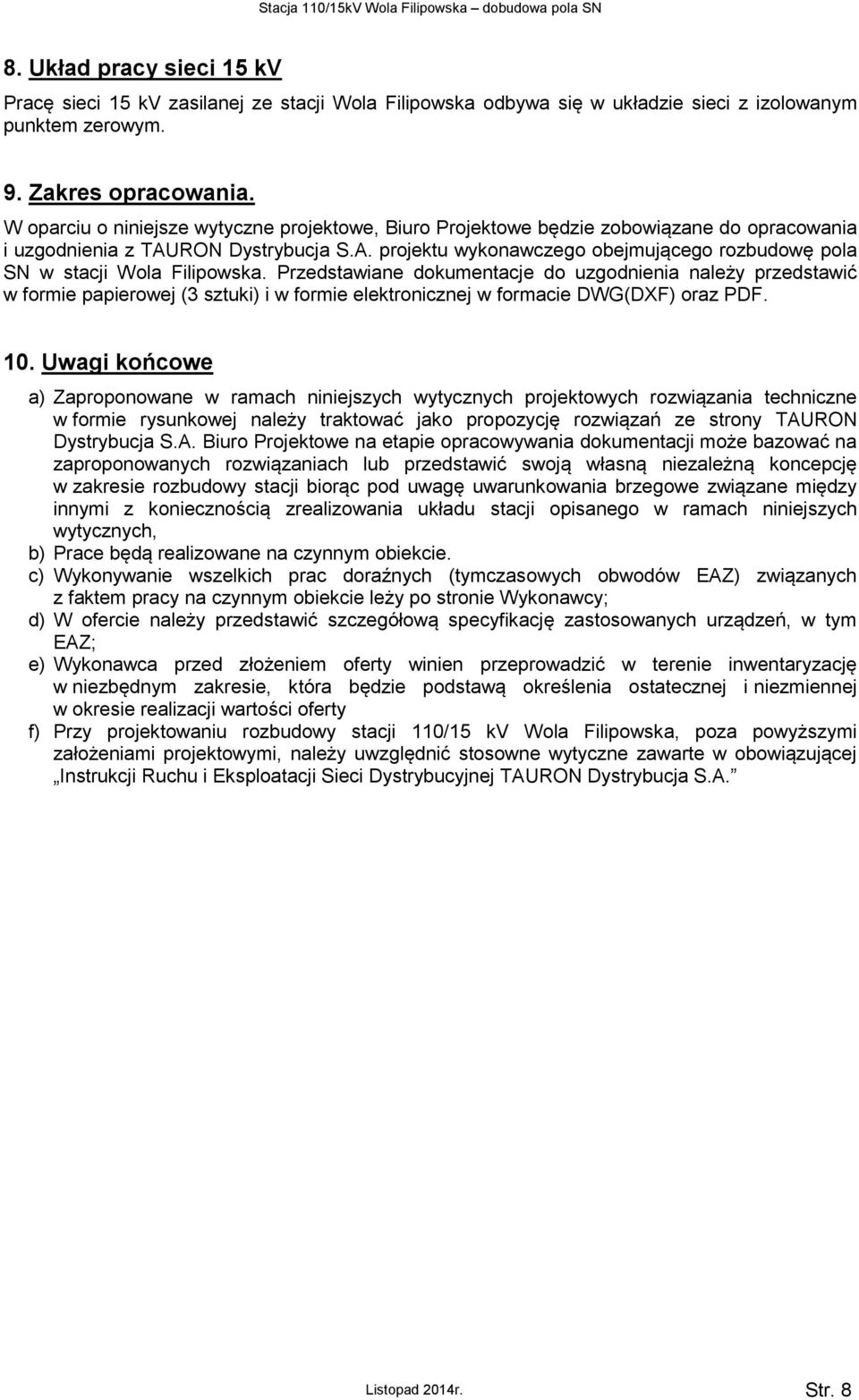 Stacja 110/15kV Wola Filipowska – dobudowa pola SN

8. Układ pracy sieci 15 kV

Pracę sieci 15 kV zasilanej ze stacji Wola Filipowska odbywa się w układzie sieci z izolowanym punktem zerowym.

9. Zakres opracowania.

W oparciu o niniejsze wytyczne projektowe, Biuro Projektowe będzie zobowiązane do opracowania i uzgodnienia z TAURON Dystrybucja S.A. projektu wykonawczego obejmującego rozbudowę pola SN w stacji Wola Filipowska. Przedstawiane dokumentacje do uzgodnienia należy przedstawić w formie papierowej (3 sztuki) i w formie elektronicznej w formacie DWG(DXF) oraz PDF.

10. Uwagi końcowe

a) Zaproponowane w ramach niniejszych wytycznych projektowych rozwiązania techniczne w formie rysunkowej należy traktować jako propozycję rozwiązań ze strony TAURON Dystrybucja S.A. Biuro Projektowe na etapie opracowywania dokumentacji może bazować na zaproponowanych rozwiązaniach lub przedstawić swoją własną niezależną koncepcję w zakresie rozbudowy stacji biorąc pod uwagę uwarunkowania brzegowe związane między innymi z koniecznością zrealizowania układu stacji opisanego w ramach niniejszych wytycznych,

b) Prace będą realizowane na czynnym obiekcie.

c) Wykonywanie wszelkich prac doraźnych (tymczasowych obwodów EAZ) związanych z faktem pracy na czynnym obiekcie leży po stronie Wykonawcy;

d) W ofercie należy przedstawić szczegółową specyfikację zastosowanych urządzeń, w tym EAZ;

e) Wykonawca przed złożeniem oferty winien przeprowadzić w terenie inwentaryzację w niezbędnym zakresie, która będzie podstawą określenia ostatecznej i niezmiennej w okresie realizacji wartości oferty

f) Przy projektowaniu rozbudowy stacji 110/15 kV Wola Filipowska, poza powyższymi założeniami projektowymi, należy uwzględnić stosowne wytyczne zawarte w obowiązującej „Instrukcji Ruchu i Eksploatacji Sieci Dystrybucyjnej TAURON Dystrybucja S.A.”

Listopad 2014r.

Str. 8